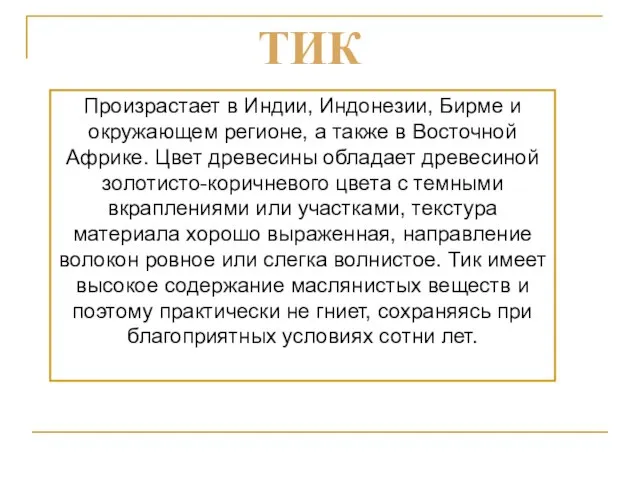 ТИК

Произрастает в Индии, Индонезии, Бирме и окружающем регионе, а также в Восточной Африке. Цвет древесины обладает древесиной золотисто-коричневого цвета с темными вкраплениями или участками, текстура материала хорошо выраженная, направление волокон ровное или слегка волнистое. Тик имеет высокое содержание маслянистых веществ и поэтому практически не гниет, сохраняясь при благоприятных условиях сотни лет.